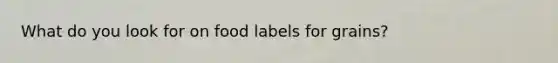 What do you look for on food labels for grains?